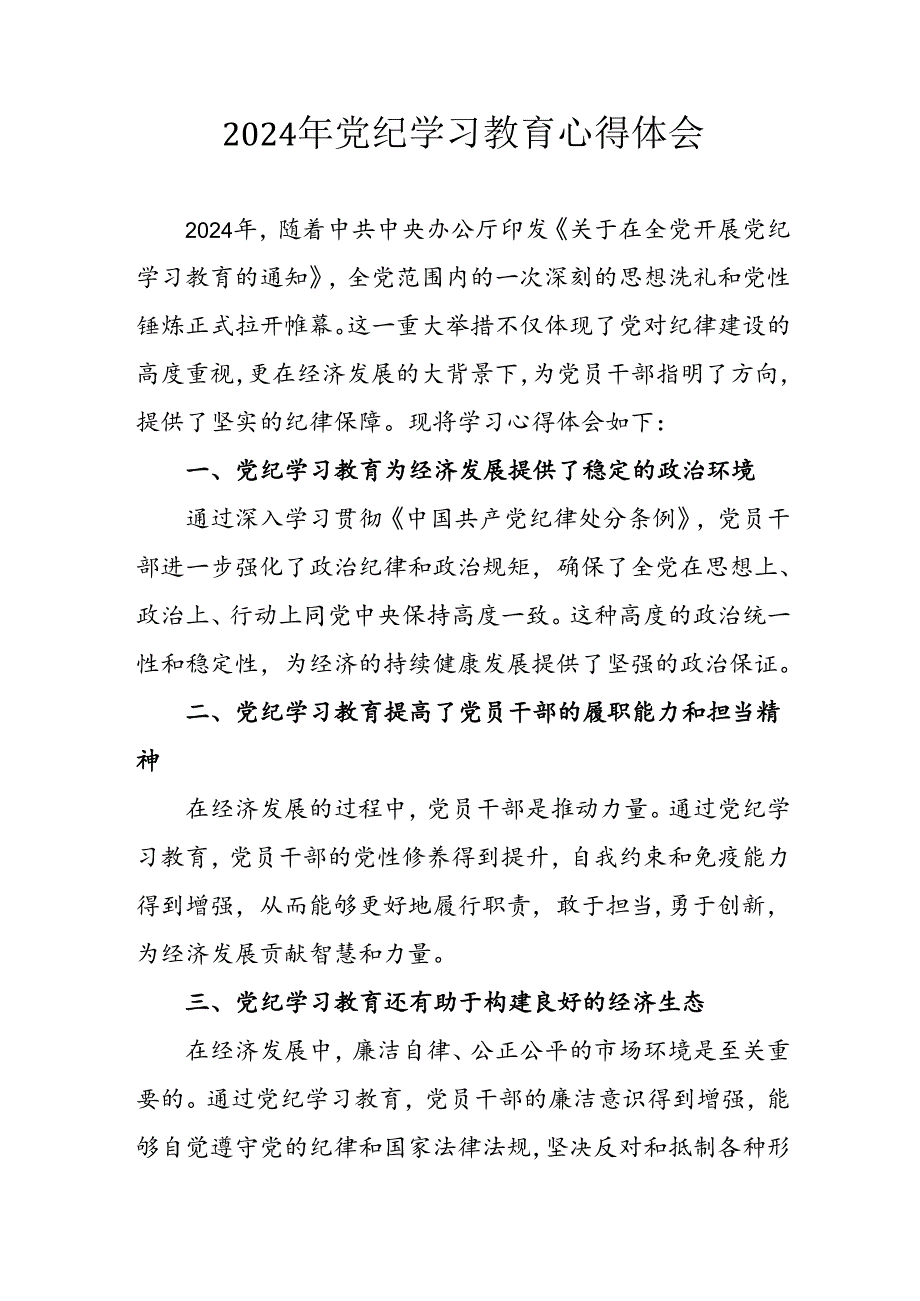 2024年党纪学习教育心得体会

2024年，随着中共中央办公厅印发《关于在全党开展党纪学习教育的通知》，全党范围内的一次深刻的思想洗礼和党性锤炼正式拉开帷幕。这一重大举措不仅体现了党对纪律建设的高度重视，更在经济发展的大背景下，为党员干部指明了方向，提供了坚实的纪律保障。现将学习心得体会如下：

一、党纪学习教育为经济发展提供了稳定的政治环境

通过深入学习贯彻《中国共产党纪律处分条例》，党员干部进一步强化了政治纪律和政治规矩，确保了全党在思想上、政治上、行动上同党中央保持高度一致。这种高度的政治统一性和稳定性，为经济的持续健康发展提供了坚强的政治保证。

二、党纪学习教育提高了党员干部的履职能力和担当精神

在经济发展的过程中，党员干部是推动力量。通过党纪学习教育，党员干部的党性修养得到提升，自我约束和免疫能力得到增强，从而能够更好地履行职责，敢于担当，勇于创新，为经济发展贡献智慧和力量。

三、党纪学习教育还有助于构建良好的经济生态

在经济发展中，廉洁自律、公正公平的市场环境是至关重要的。通过党纪学习教育，党员干部的廉洁意识得到增强，能够自觉遵守党的纪律和国家法律法规，坚决反对和抵制各种形